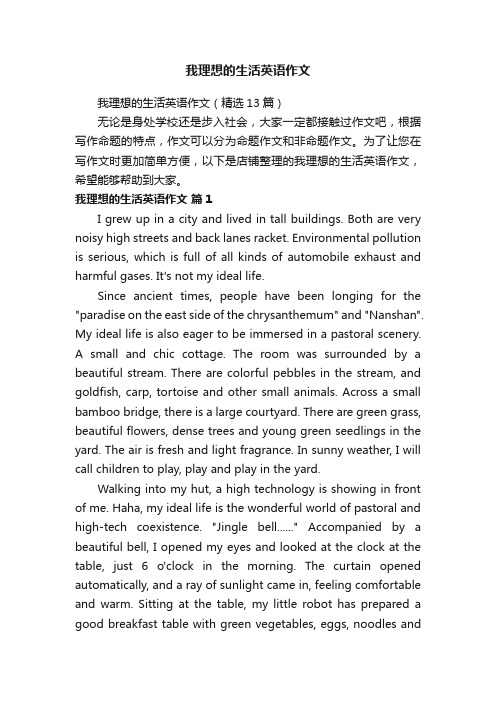 我理想的生活英语作文

我理想的生活英语作文（精选13篇）

无论是身处学校还是步入社会，大家一定都接触过作文吧，根据写作命题的特点，作文可以分为命题作文和非命题作文。为了让您在写作文时更加简单方便，以下是店铺整理的我理想的生活英语作文，希望能够帮助到大家。

我理想的生活英语作文 篇1

I grew up in a city and lived in tall buildings. Both are very noisy high streets and back lanes racket. Environmental pollution is serious, which is full of all kinds of automobile exhaust and harmful gases. It's not my ideal life.

Since ancient times, people have been longing for the "paradise on the east side of the chrysanthemum" and "Nanshan". My ideal life is also eager to be immersed in a pastoral scenery. A small and chic cottage. The room was surrounded by a beautiful stream. There are colorful pebbles in the stream, and goldfish, carp, tortoise and other small animals. Across a small bamboo bridge, there is a large courtyard. There are green grass, beautiful flowers, dense trees and young green seedlings in the yard. The air is fresh and light fragrance. In sunny weather, I will call children to play, play and play in the yard.

Walking into my hut, a high technology is showing in front of me. Haha, my ideal life is the wonderful world of pastoral and high-tech coexistence. "Jingle bell......" Accompanied by a beautiful bell, I opened my eyes and looked at the clock at the table, just 6 o'clock in the morning. The curtain opened automatically, and a ray of sunlight came in, feeling comfortable and warm. Sitting at the table, my little robot has prepared a good breakfast table with green vegetables, eggs, noodles and